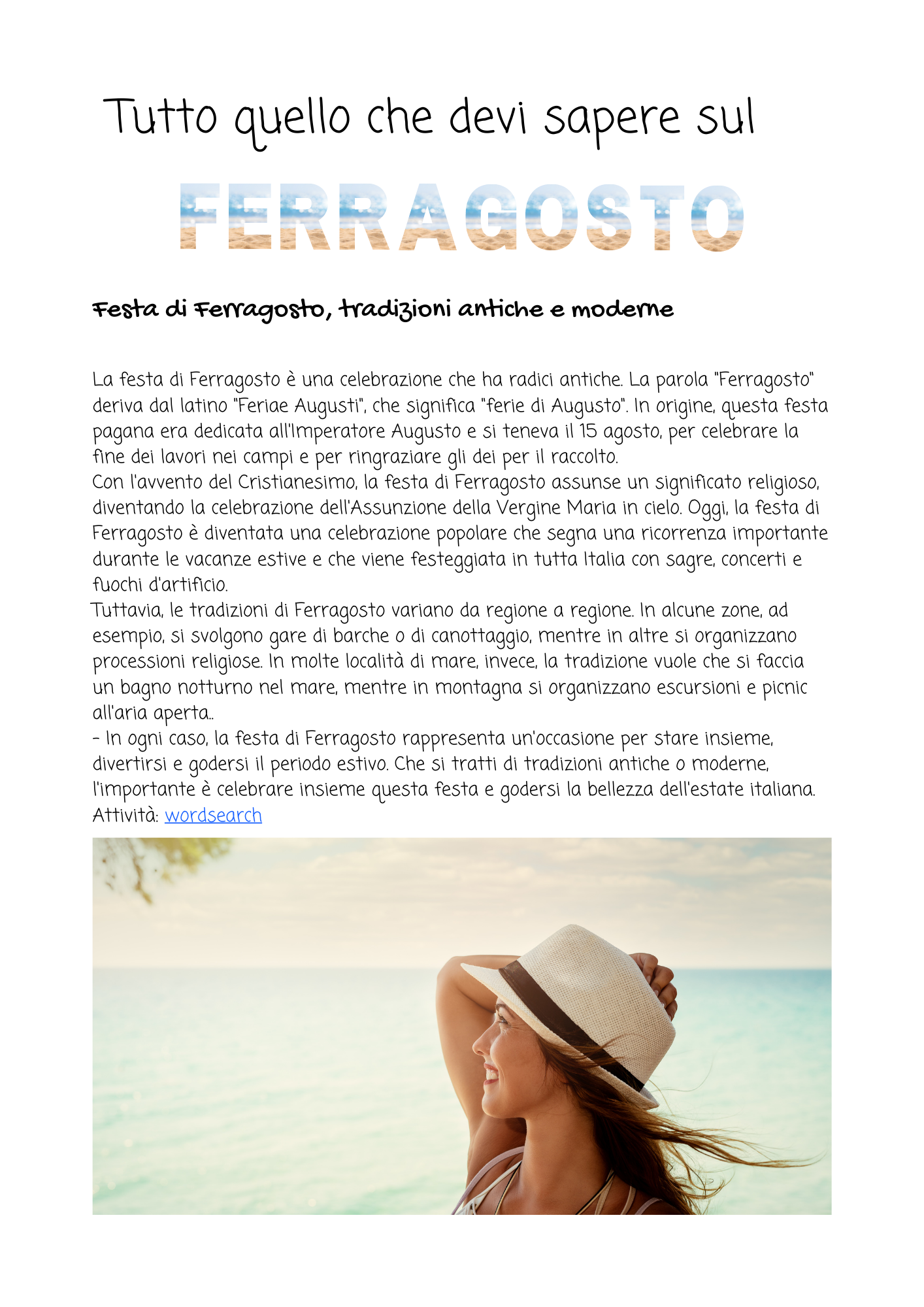 Tutto quello che devi sapere sul

FERRAGOSTO

Festa di Ferragosto, tradizioni antiche e moderne

La festa di Ferragosto è una celebrazione che ha radici antiche. La parola "Ferragosto" deriva dal latino "Feriae Augusti", che significa "ferie di Augusto". In origine, questa festa pagana era dedicata all'Imperatore Augusto e si teneva il 15 agosto, per celebrare la fine dei lavori nei campi e per ringraziare gli dei per il raccolto.

Con l'avvento del Cristianesimo, la festa di Ferragosto assunse un significato religioso, diventando la celebrazione dell'Assunzione della Vergine Maria in cielo. Oggi, la festa di Ferragosto è diventata una celebrazione popolare che segna una ricorrenza importante durante le vacanze estive e che viene festeggiata in tutta Italia con sagre, concerti e fuochi d'artificio.

Tuttavia, le tradizioni di Ferragosto variano da regione a regione. In alcune zone, ad esempio, si svolgono gare di barche o di canottaggio, mentre in altre si organizzano processioni religiose. In molte località di mare, invece, la tradizione vuole che si faccia un bagno notturno nel mare, mentre in montagna si organizzano escursioni e picnic all'aria aperta..

- In ogni caso, la festa di Ferragosto rappresenta un'occasione per stare insieme, divertirsi e godersi il periodo estivo. Che si tratti di tradizioni antiche o moderne, l'importante è celebrare insieme questa festa e godersi la bellezza dell'estate italiana.

Attività: wordsearch